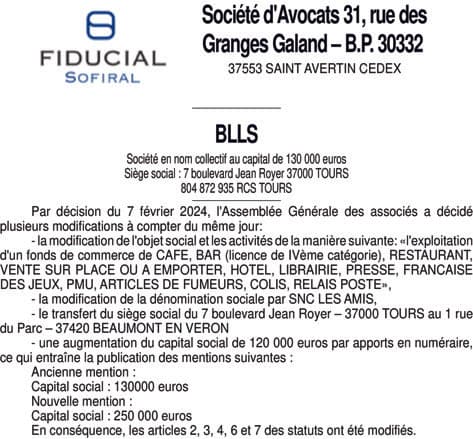 FIDUCIAL
SOFIRAL

Société d'Avocats 31, rue des Granges Galand – B.P. 30332
37553 SAINT AVERTIN CEDEX

BLLS

Société en nom collectif au capital de 130 000 euros
Siège social : 7 boulevard Jean Royer 37000 TOURS
804 872 935 RCS TOURS

Par décision du 7 février 2024, l'Assemblée Générale des associés a décidé plusieurs modifications à compter du même jour:

- la modification de l'objet social et les activités de la manière suivante: «l'exploitation d'un fonds de commerce de CAFE, BAR (licence de IVème catégorie), RESTAURANT, VENTE SUR PLACE OU A EMPORTER, HOTEL, LIBRAIRIE, PRESSE, FRANCAISE DES JEUX, PMU, ARTICLES DE FUMEURS, COLIS, RELAIS POSTE»,

- la modification de la dénomination sociale par SNC LES AMIS,

- le transfert du siège social du 7 boulevard Jean Royer – 37000 TOURS au 1 rue du Parc – 37420 BEAUMONT EN VERON

- une augmentation du capital social de 120 000 euros par apports en numéraire, ce qui entraîne la publication des mentions suivantes :

Ancienne mention :
Capital social : 130000 euros
Nouvelle mention :
Capital social : 250 000 euros
En conséquence, les articles 2, 3, 4, 6 et 7 des statuts ont été modifiés.